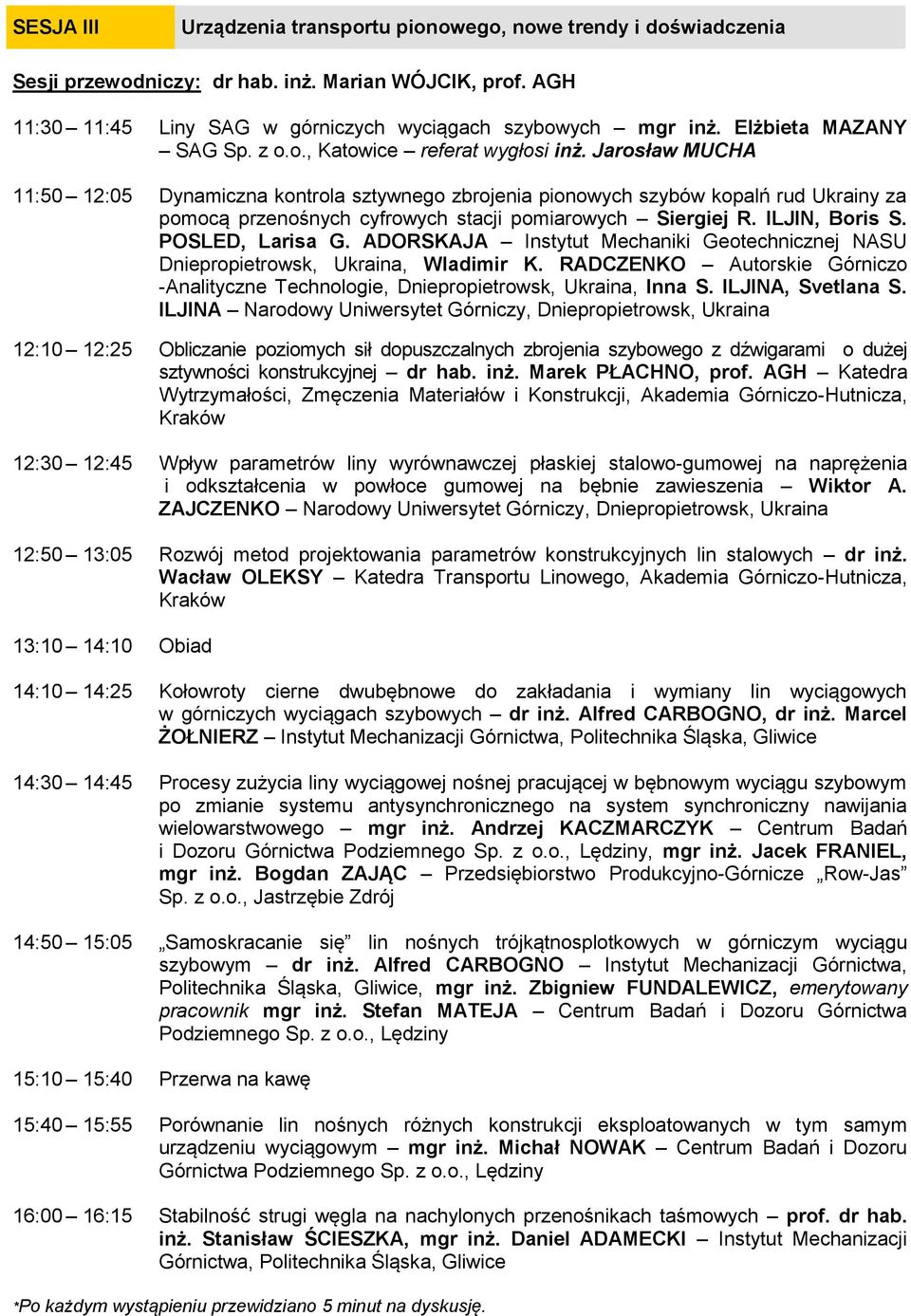 SESJA III Urządzenia transportu pionowego, nowe trendy i doświadczenia

Sesji przewodniczy: dr hab. inż. Marian WÓJCIK, prof. AGH

11:30 – 11:45 Liny SAG w górniczych wyciągach szybowych – mgr inż. Elżbieta MAZANY – SAG Sp. z o.o., Katowice – referat wygłosi inż. Jarosław MUCHA

11:50 – 12:05 Dynamiczna kontrola sztywnego zbrojenia pionowych szybów kopalń rud Ukrainy za pomocą przenośnych cyfrowych stacji pomiarowych – Siergiej R. ILJIN, Boris S. POSLED, Larisa G. ADORSKAJA – Instytut Mechaniki Geotechnicznej NASU Dniepropietrowsk, Ukraina, Wladimir K. RADCZENKO – Autorskie Górniczo -Analityczne Technologie, Dniepropietrowsk, Ukraina, Inna S. ILJINA, Svetlana S. ILJINA – Narodowy Uniwersytet Górniczy, Dniepropietrowsk, Ukraina

12:10 – 12:25 Obliczanie poziomych sił dopuszczalnych zbrojenia szybowego z dźwigarami o dużej sztywności konstrukcyjnej – dr hab. inż. Marek PŁACHNO, prof. AGH – Katedra Wytrzymałości, Zmęczenia Materiałów i Konstrukcji, Akademia Górniczo-Hutnicza, Kraków

12:30 – 12:45 Wpływ parametrów liny wyrównawczej płaskiej stalowo-gumowej na naprężenia i odkształcenia w powłoce gumowej na bębnie zawieszenia – Wiktor A. ZAJCZENKO – Narodowy Uniwersytet Górniczy, Dniepropietrowsk, Ukraina

12:50 – 13:05 Rozwój metod projektowania parametrów konstrukcyjnych lin stalowych – dr inż. Wacław OLEKSY – Katedra Transportu Linowego, Akademia Górniczo-Hutnicza, Kraków

13:10 – 14:10 Obiad

14:10 – 14:25 Kołowroty cierne dwubębnowe do zakładania i wymiany lin wyciągowych w górniczych wyciągach szybowych – dr inż. Alfred CARBOGNO, dr inż. Marcel ŻOŁNIERZ – Instytut Mechanizacji Górnictwa, Politechnika Śląska, Gliwice

14:30 – 14:45 Procesy zużycia liny wyciągowej nośnej pracującej w bębnowym wyciągu szybowym po zmianie systemu antysynchronicznego na system synchroniczny nawijania wielowarstwowego – mgr inż. Andrzej KACZMARCZYK – Centrum Badań i Dozoru Górnictwa Podziemnego Sp. z o.o., Lędziny, mgr inż. Jacek FRANIEL, mgr inż. Bogdan ZAJĄC – Przedsiębiorstwo Produkcyjno-Górnicze „Row-Jas" Sp. z o.o., Jastrzębie Zdrój

14:50 – 15:05 „Samoskracanie się" lin nośnych trójkątnosplotkowych w górniczym wyciągu szybowym – dr inż. Alfred CARBOGNO – Instytut Mechanizacji Górnictwa, Politechnika Śląska, Gliwice, mgr inż. Zbigniew FUNDALEWICZ, emerytowany pracownik mgr inż. Stefan MATEJA – Centrum Badań i Dozoru Górnictwa Podziemnego Sp. z o.o., Lędziny

15:10 – 15:40 Przerwa na kawę

15:40 – 15:55 Porównanie lin nośnych różnych konstrukcji eksploatowanych w tym samym urządzeniu wyciągowym – mgr inż. Michał NOWAK – Centrum Badań i Dozoru Górnictwa Podziemnego Sp. z o.o., Lędziny

16:00 – 16:15 Stabilność strugi węgla na nachylonych przenośnikach taśmowych – prof. dr hab. inż. Stanisław ŚCIESZKA, mgr inż. Daniel ADAMECKI – Instytut Mechanizacji Górnictwa, Politechnika Śląska, Gliwice

*Po każdym wystąpieniu przewidziano 5 minut na dyskusję.